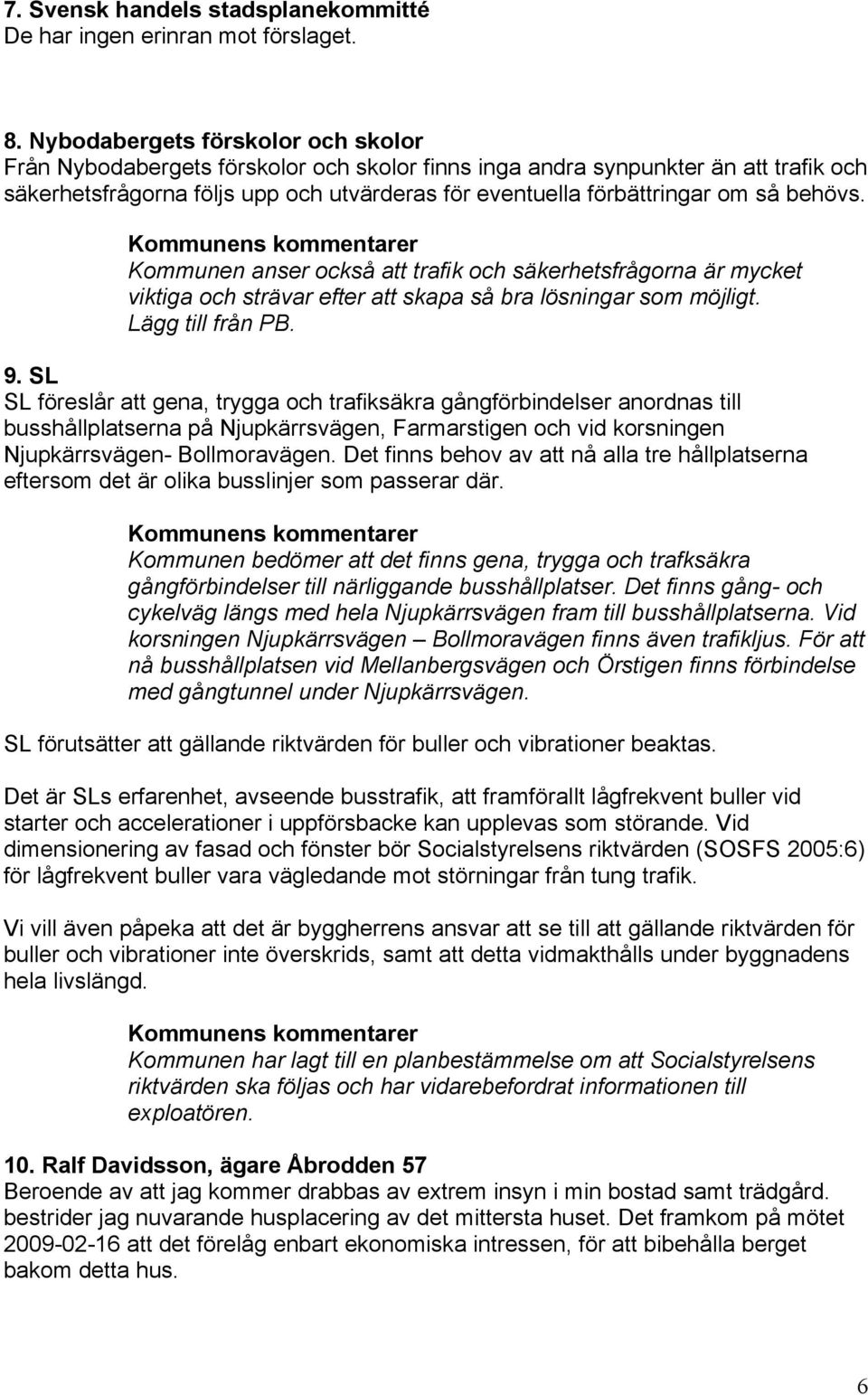 7. Svensk handels stadsplanekommitté
De har ingen erinran mot förslaget.

8. Nybodabergets förskolor och skolor
Från Nybodabergets förskolor och skolor finns inga andra synpunkter än att trafik och säkerhetsfrågorna följs upp och utvärderas för eventuella förbättringar om så behövs.

Kommunens kommentarer
Kommunen anser också att trafik och säkerhetsfrågorna är mycket viktiga och strävar efter att skapa så bra lösningar som möjligt. Lägg till från PB.

9. SL
SL föreslår att gena, trygga och trafiksäkra gångförbindelser anordnas till busshållplatserna på Njupkärrsvägen, Farmarstigen och vid korsningen Njupkärrsvägen- Bollmoravägen. Det finns behov av att nå alla tre hållplatserna eftersom det är olika busslinjer som passerar där.

Kommunens kommentarer
Kommunen bedömer att det finns gena, trygga och trafksäkra gångförbindelser till närliggande busshållplatser. Det finns gång- och cykelväg längs med hela Njupkärrsvägen fram till busshållplatserna. Vid korsningen Njupkärrsvägen – Bollmoravägen finns även trafikljus. För att nå busshållplatsen vid Mellanbergsvägen och Örstigen finns förbindelse med gångtunnel under Njupkärrsvägen.

SL förutsätter att gällande riktvärden för buller och vibrationer beaktas.

Det är SLs erfarenhet, avseende busstrafik, att framförallt lågfrekvent buller vid starter och accelerationer i uppförsbacke kan upplevas som störande. Vid dimensionering av fasad och fönster bör Socialstyrelsens riktvärden (SOSFS 2005:6) för lågfrekvent buller vara vägledande mot störningar från tung trafik.

Vi vill även påpeka att det är byggherrens ansvar att se till att gällande riktvärden för buller och vibrationer inte överskrids, samt att detta vidmakthålls under byggnadens hela livslängd.

Kommunens kommentarer
Kommunen har lagt till en planbestämmelse om att Socialstyrelsens riktvärden ska följas och har vidarebefordrat informationen till exploatören.

10. Ralf Davidsson, ägare Åbrodden 57
Beroende av att jag kommer drabbas av extrem insyn i min bostad samt trädgård. bestrider jag nuvarande husplacering av det mittersta huset. Det framkom på mötet 2009-02-16 att det förelåg enbart ekonomiska intressen, för att bibehålla berget bakom detta hus.

6